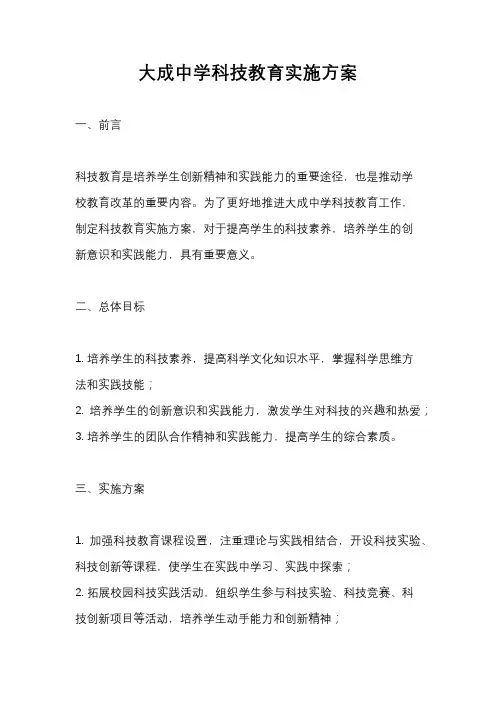 大成中学科技教育实施方案

一、前言

科技教育是培养学生创新精神和实践能力的重要途径，也是推动学校教育改革的重要内容。为了更好地推进大成中学科技教育工作，制定科技教育实施方案，对于提高学生的科技素养，培养学生的创新意识和实践能力，具有重要意义。

二、总体目标

1. 培养学生的科技素养，提高科学文化知识水平，掌握科学思维方法和实践技能；
2. 培养学生的创新意识和实践能力，激发学生对科技的兴趣和热爱；
3. 培养学生的团队合作精神和实践能力，提高学生的综合素质。

三、实施方案

1. 加强科技教育课程设置，注重理论与实践相结合，开设科技实验、科技创新等课程，使学生在实践中学习、实践中探索；
2. 拓展校园科技实践活动，组织学生参与科技实验、科技竞赛、科技创新项目等活动，培养学生动手能力和创新精神；